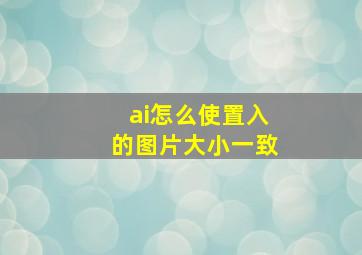 ai怎么使置入的图片大小一致